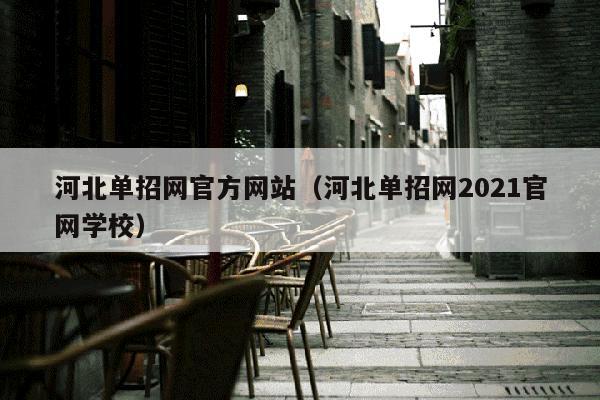 河北单招网官方网站（河北单招网2021官网学校）